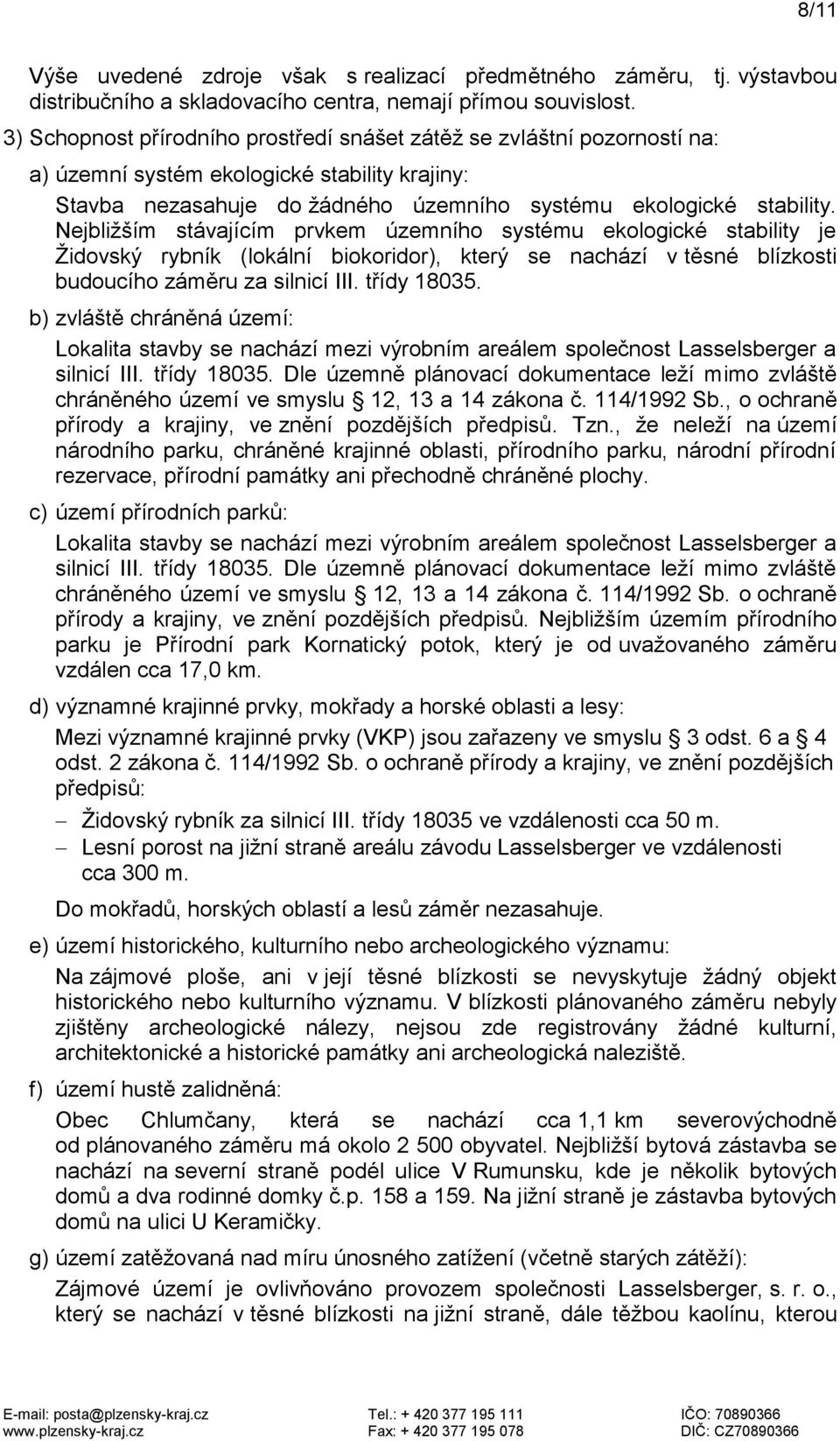 8/11

Výše uvedené zdroje však s realizací předmětného záměru, tj. výstavbou distribučního a skladovacího centra, nemají přímou souvislost.

3) Schopnost přírodního prostředí snášet zátěž se zvláštní pozorností na:

a) územní systém ekologické stability krajiny:

Stavba nezasahuje do žádného územního systému ekologické stability. Nejbližším stávajícím prvkem územního systému ekologické stability je Židovský rybník (lokální biokoridor), který se nachází v těsné blízkosti budoucího záměru za silnicí III. třídy 18035.

b) zvláště chráněná území:

Lokalita stavby se nachází mezi výrobním areálem společnost Lasselsberger a silnicí III. třídy 18035. Dle územně plánovací dokumentace leží mimo zvláště chráněného území ve smyslu § 12, 13 a 14 zákona č. 114/1992 Sb., o ochraně přírody a krajiny, ve znění pozdějších předpisů. Tzn., že neleží na území národního parku, chráněné krajinné oblasti, přírodního parku, národní přírodní rezervace, přírodní památky ani přechodně chráněné plochy.

c) území přírodních parků:

Lokalita stavby se nachází mezi výrobním areálem společnost Lasselsberger a silnicí III. třídy 18035. Dle územně plánovací dokumentace leží mimo zvláště chráněného území ve smyslu § 12, 13 a 14 zákona č. 114/1992 Sb. o ochraně přírody a krajiny, ve znění pozdějších předpisů. Nejbližším územím přírodního parku je Přírodní park Kornatický potok, který je od uvažovaného záměru vzdálen cca 17,0 km.

d) významné krajinné prvky, mokřady a horské oblasti a lesy:

Mezi významné krajinné prvky (VKP) jsou zařazeny ve smyslu § 3 odst. 6 a § 4 odst. 2 zákona č. 114/1992 Sb. o ochraně přírody a krajiny, ve znění pozdějších předpisů:

– Židovský rybník za silnicí III. třídy 18035 ve vzdálenosti cca 50 m.
– Lesní porost na jižní straně areálu závodu Lasselsberger ve vzdálenosti cca 300 m.

Do mokřadů, horských oblastí a lesů záměr nezasahuje.

e) území historického, kulturního nebo archeologického významu:

Na zájmové ploše, ani v její těsné blízkosti se nevyskytuje žádný objekt historického nebo kulturního významu. V blízkosti plánovaného záměru nebyly zjištěny archeologické nálezy, nejsou zde registrovány žádné kulturní, architektonické a historické památky ani archeologická naleziště.

f) území hustě zalidněná:

Obec Chlumčany, která se nachází cca 1,1 km severovýchodně od plánovaného záměru má okolo 2 500 obyvatel. Nejbližší bytová zástavba se nachází na severní straně podél ulice V Rumunsku, kde je několik bytových domů a dva rodinné domky č.p. 158 a 159. Na jižní straně je zástavba bytových domů na ulici U Keramičky.

g) území zatěžovaná nad míru únosného zatížení (včetně starých zátěží):

Zájmové území je ovlivňováno provozem společnosti Lasselsberger, s. r. o., který se nachází v těsné blízkosti na jižní straně, dále těžbou kaolínu, kterou

E-mail: posta@plzensky-kraj.cz
www.plzensky-kraj.cz
Tel.: + 420 377 195 111
Fax: + 420 377 195 078
IČO: 70890366
DIČ: CZ70890366